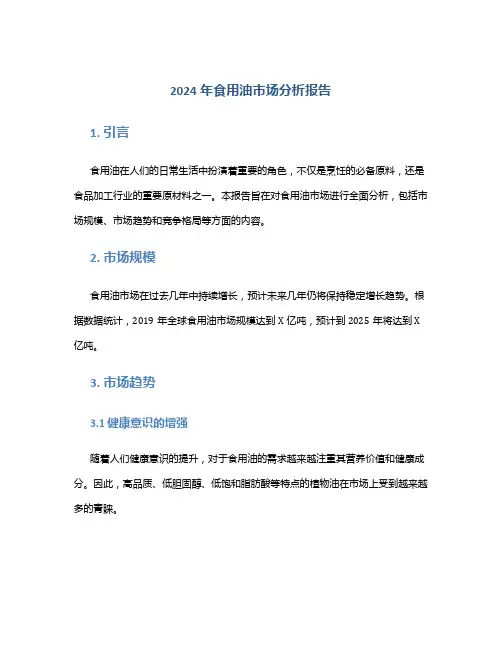 2024 年食用油市场分析报告

1. 引言

食用油在人们的日常生活中扮演着重要的角色，不仅是烹饪的必备原料，还是食品加工行业的重要原材料之一。本报告旨在对食用油市场进行全面分析，包括市场规模、市场趋势和竞争格局等方面的内容。

2. 市场规模

食用油市场在过去几年中持续增长，预计未来几年仍将保持稳定增长趋势。根据数据统计，2019 年全球食用油市场规模达到 X 亿吨，预计到 2025 年将达到 X 亿吨。

3. 市场趋势

3.1 健康意识的增强

随着人们健康意识的提升，对于食用油的需求越来越注重其营养价值和健康成分。因此，高品质、低胆固醇、低饱和脂肪酸等特点的植物油在市场上受到越来越多的青睐。